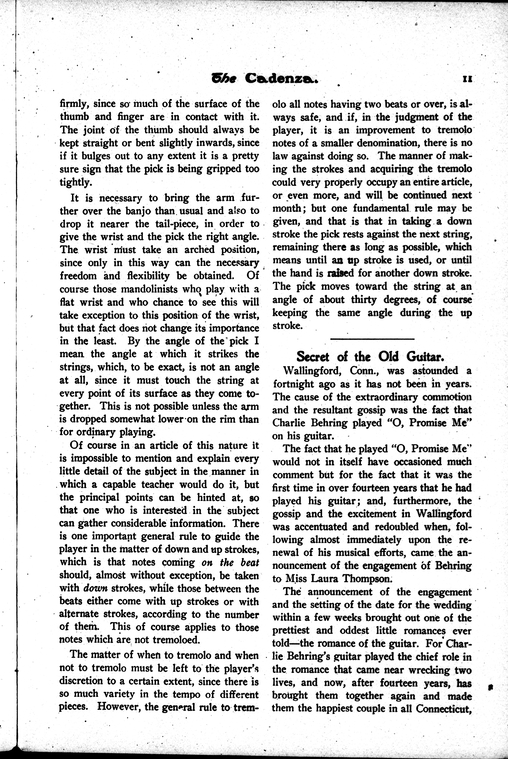 The Cadenza. 11

firmly, since so much of the surface of the thumb and finger are in contact with it. The joint of the thumb should always be kept straight or bent slightly inwards, since if it bulges out to any extent it is a pretty sure sign that the pick is being gripped too tightly.

It is necessary to bring the arm further over the banjo than usual and also to drop it nearer the tail-piece, in order to give the wrist and the pick the right angle. The wrist must take an arched position, since only in this way can the necessary freedom and flexibility be obtained. Of course those mandolinists who play with a flat wrist and who chance to see this will take exception to this position of the wrist, but that fact does not change its importance in the least. By the angle of the pick I mean the angle at which it strikes the strings, which, to be exact, is not an angle at all, since it must touch the string at every point of its surface as they come together. This is not possible unless the arm is dropped somewhat lower on the rim than for ordinary playing.

Of course in an article of this nature it is impossible to mention and explain every little detail of the subject in the manner in which a capable teacher would do it, but the principal points can be hinted at, so that one who is interested in the subject can gather considerable information. There is one important general rule to guide the player in the matter of down and up strokes, which is that notes coming on the beat should, almost without exception, be taken with down strokes, while those between the beats either come with up strokes or with alternate strokes, according to the number of them. This of course applies to those notes which are not tremoloed.

The matter of when to tremolo and when not to tremolo must be left to the player's discretion to a certain extent, since there is so much variety in the tempo of different pieces. However, the general rule to tremolo all notes having two beats or over, is always safe, and if, in the judgment of the player, it is an improvement to tremolo notes of a smaller denomination, there is no law against doing so. The manner of making the strokes and acquiring the tremolo could very properly occupy an entire article, or even more, and will be continued next month; but one fundamental rule may be given, and that is that in taking a down stroke the pick rests against the next string, remaining there as long as possible, which means until an up stroke is used, or until the hand is raised for another down stroke. The pick moves toward the string at an angle of about thirty degrees, of course keeping the same angle during the up stroke.

Secret of the Old Guitar.

Wallingford, Conn., was astounded a fortnight ago as it has not been in years. The cause of the extraordinary commotion and the resultant gossip was the fact that Charlie Behring played "O, Promise Me" on his guitar.

The fact that he played "O, Promise Me" would not in itself have occasioned much comment but for the fact that it was the first time in over fourteen years that he had played his guitar; and, furthermore, the gossip and the excitement in Wallingford was accentuated and redoubled when, following almost immediately upon the renewal of his musical efforts, came the announcement of the engagement of Behring to Miss Laura Thompson.

The announcement of the engagement and the setting of the date for the wedding within a few weeks brought out one of the prettiest and oddest little romances ever told—the romance of the guitar. For Charlie Behring's guitar played the chief role in the romance that came near wrecking two lives, and now, after fourteen years, has brought them together again and made them the happiest couple in all Connecticut,